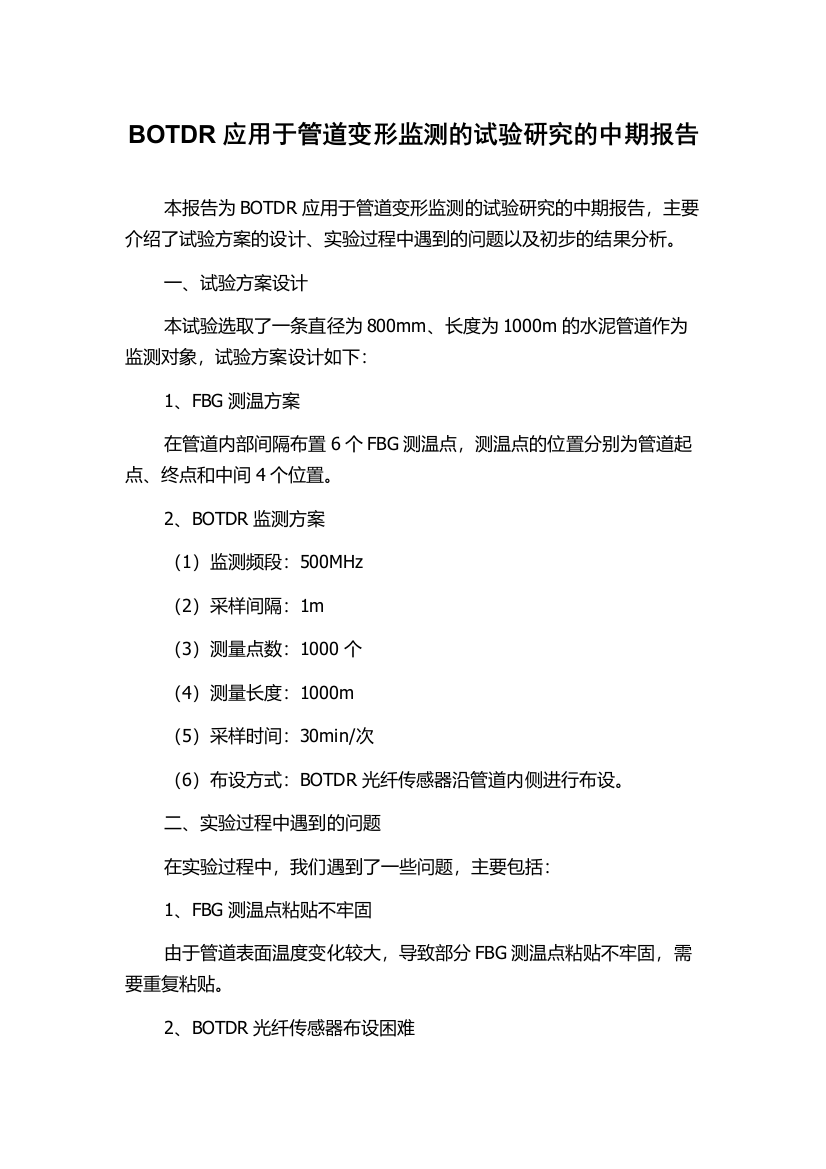 BOTDR 应用于管道变形监测的试验研究的中期报告

本报告为 BOTDR 应用于管道变形监测的试验研究的中期报告，主要介绍了试验方案的设计、实验过程中遇到的问题以及初步的结果分析。

一、试验方案设计

本试验选取了一条直径为 800mm、长度为 1000m 的水泥管道作为监测对象，试验方案设计如下：

1、FBG 测温方案

在管道内部间隔布置 6 个 FBG 测温点，测温点的位置分别为管道起点、终点和中间 4 个位置。

2、BOTDR 监测方案

（1）监测频段：500MHz

（2）采样间隔：1m

（3）测量点数：1000 个

（4）测量长度：1000m

（5）采样时间：30min/次

（6）布设方式：BOTDR 光纤传感器沿管道内侧进行布设。

二、实验过程中遇到的问题

在实验过程中，我们遇到了一些问题，主要包括：

1、FBG 测温点粘贴不牢固

由于管道表面温度变化较大，导致部分 FBG 测温点粘贴不牢固，需要重复粘贴。

2、BOTDR 光纤传感器布设困难